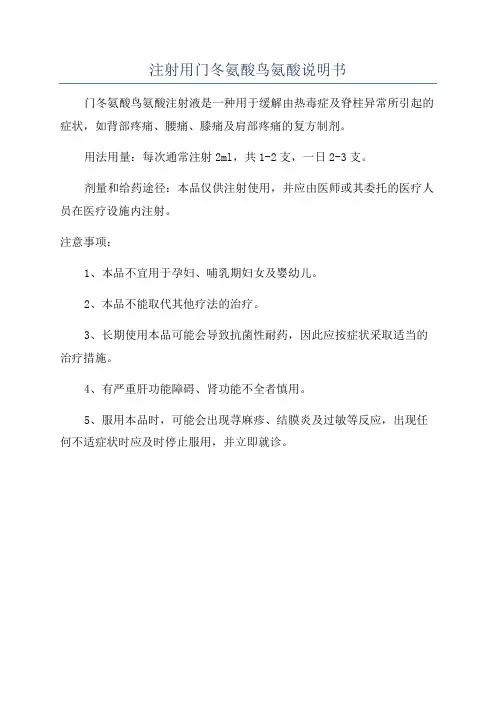 注射用门冬氨酸鸟氨酸说明书

门冬氨酸鸟氨酸注射液是一种用于缓解由热毒症及脊柱异常所引起的症状，如背部疼痛、腰痛、膝痛及肩部疼痛的复方制剂。

用法用量：每次通常注射 2ml，共 1-2 支，一日 2-3 支。

剂量和给药途径：本品仅供注射使用，并应由医师或其委托的医疗人员在医疗设施内注射。

注意事项：

1、本品不宜用于孕妇、哺乳期妇女及婴幼儿。

2、本品不能取代其他疗法的治疗。

3、长期使用本品可能会导致抗菌性耐药，因此应按症状采取适当的治疗措施。

4、有严重肝功能障碍、肾功能不全者慎用。

5、服用本品时，可能会出现荨麻疹、结膜炎及过敏等反应，出现任何不适症状时应及时停止服用，并立即就诊。